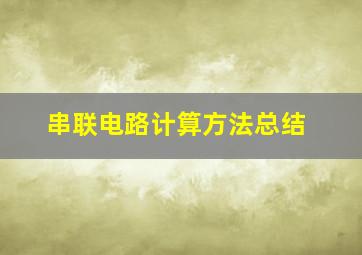 串联电路计算方法总结